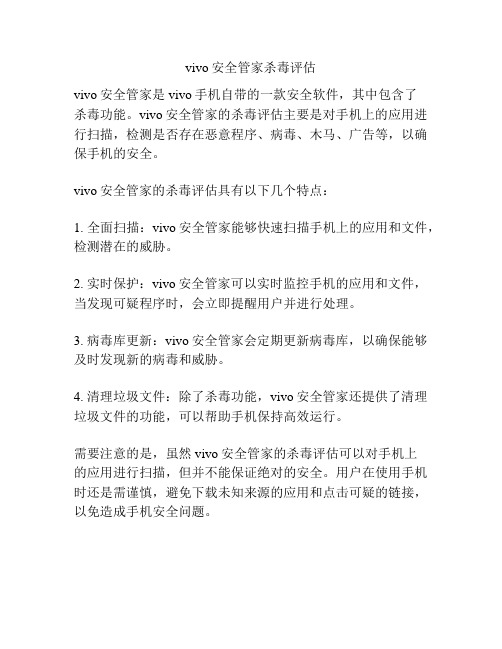 vivo 安全管家杀毒评估

vivo 安全管家是 vivo 手机自带的一款安全软件，其中包含了杀毒功能。vivo 安全管家的杀毒评估主要是对手机上的应用进行扫描，检测是否存在恶意程序、病毒、木马、广告等，以确保手机的安全。

vivo 安全管家的杀毒评估具有以下几个特点：

1. 全面扫描：vivo 安全管家能够快速扫描手机上的应用和文件，检测潜在的威胁。

2. 实时保护：vivo 安全管家可以实时监控手机的应用和文件，当发现可疑程序时，会立即提醒用户并进行处理。

3. 病毒库更新：vivo 安全管家会定期更新病毒库，以确保能够及时发现新的病毒和威胁。

4. 清理垃圾文件：除了杀毒功能，vivo 安全管家还提供了清理垃圾文件的功能，可以帮助手机保持高效运行。

需要注意的是，虽然 vivo 安全管家的杀毒评估可以对手机上的应用进行扫描，但并不能保证绝对的安全。用户在使用手机时还是需谨慎，避免下载未知来源的应用和点击可疑的链接，以免造成手机安全问题。